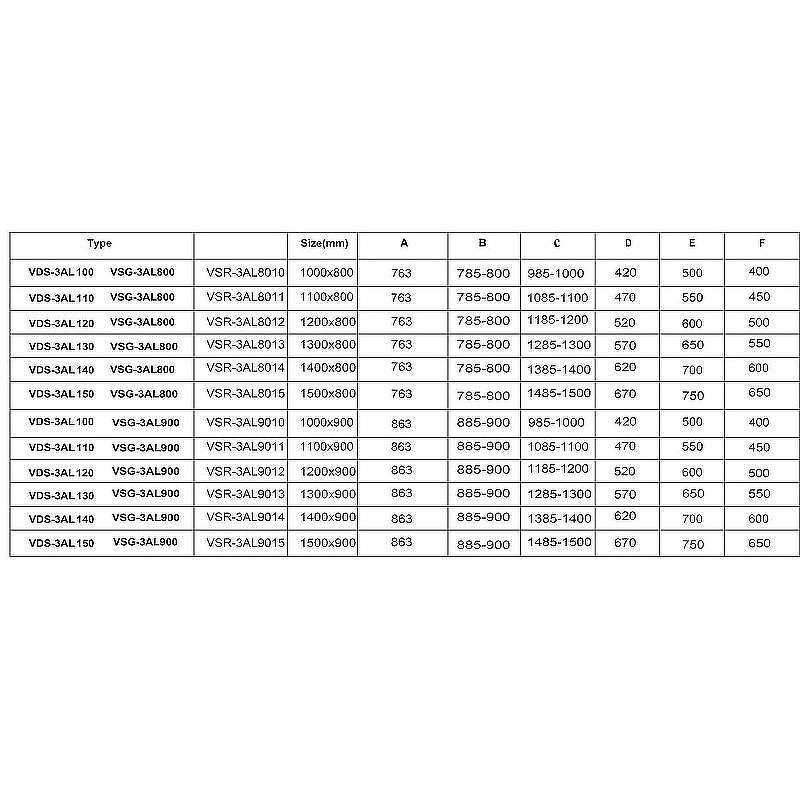 | Type |  | Size(mm) | A | B | C | D | E | F |
|---|---|---|---|---|---|---|---|---|
| VDS-3AL100 VSG-3AL800 | VSR-3AL8010 | 1000x800 | 763 | 785-800 | 985-1000 | 420 | 500 | 400 |
| VDS-3AL110 VSG-3AL800 | VSR-3AL8011 | 1100x800 | 763 | 785-800 | 1085-1100 | 470 | 550 | 450 |
| VDS-3AL120 VSG-3AL800 | VSR-3AL8012 | 1200x800 | 763 | 785-800 | 1185-1200 | 520 | 600 | 500 |
| VDS-3AL130 VSG-3AL800 | VSR-3AL8013 | 1300x800 | 763 | 785-800 | 1285-1300 | 570 | 650 | 550 |
| VDS-3AL140 VSG-3AL800 | VSR-3AL8014 | 1400x800 | 763 | 785-800 | 1385-1400 | 620 | 700 | 600 |
| VDS-3AL150 VSG-3AL800 | VSR-3AL8015 | 1500x800 | 763 | 785-800 | 1485-1500 | 670 | 750 | 650 |
| VDS-3AL100 VSG-3AL900 | VSR-3AL9010 | 1000x900 | 863 | 885-900 | 985-1000 | 420 | 500 | 400 |
| VDS-3AL110 VSG-3AL900 | VSR-3AL9011 | 1100x900 | 863 | 885-900 | 1085-1100 | 470 | 550 | 450 |
| VDS-3AL120 VSG-3AL900 | VSR-3AL9012 | 1200x900 | 863 | 885-900 | 1185-1200 | 520 | 600 | 500 |
| VDS-3AL130 VSG-3AL900 | VSR-3AL9013 | 1300x900 | 863 | 885-900 | 1285-1300 | 570 | 650 | 550 |
| VDS-3AL140 VSG-3AL900 | VSR-3AL9014 | 1400x900 | 863 | 885-900 | 1385-1400 | 620 | 700 | 600 |
| VDS-3AL150 VSG-3AL900 | VSR-3AL9015 | 1500x900 | 863 | 885-900 | 1485-1500 | 670 | 750 | 650 |